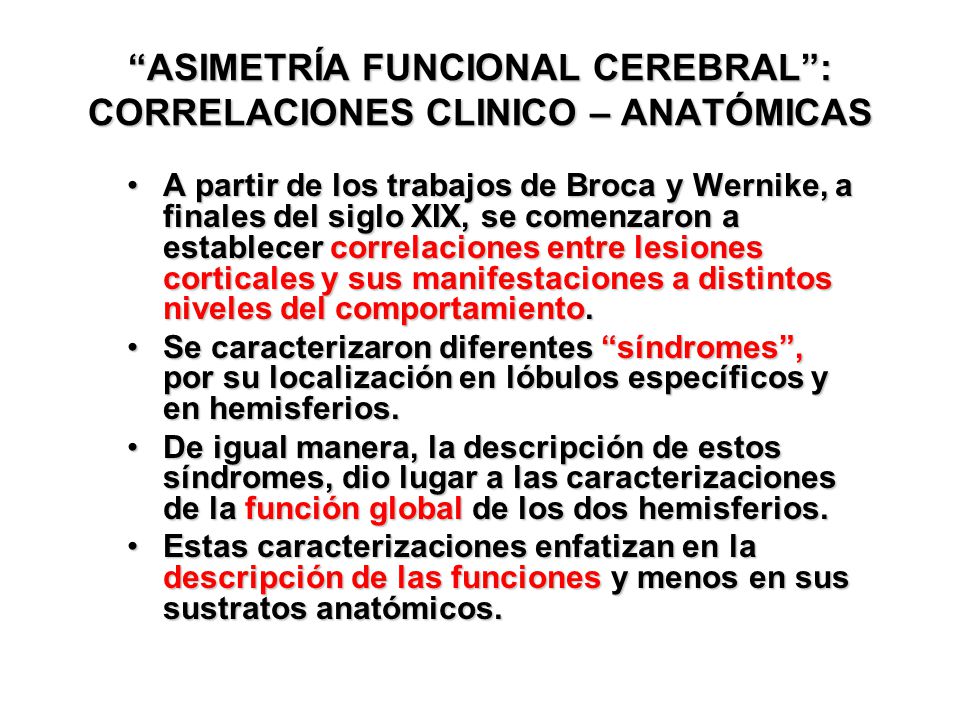 “ASIMETRÍA FUNCIONAL CEREBRAL”: CORRELACIONES CLINICO – ANATÓMICAS

• A partir de los trabajos de Broca y Wernike, a finales del siglo XIX, se comenzaron a establecer correlaciones entre lesiones corticales y sus manifestaciones a distintos niveles del comportamiento.

• Se caracterizaron diferentes “síndromes”, por su localización en lóbulos específicos y en hemisferios.

• De igual manera, la descripción de estos síndromes, dio lugar a las caracterizaciones de la función global de los dos hemisferios.

• Estas caracterizaciones enfatizan en la descripción de las funciones y menos en sus sustratos anatómicos.